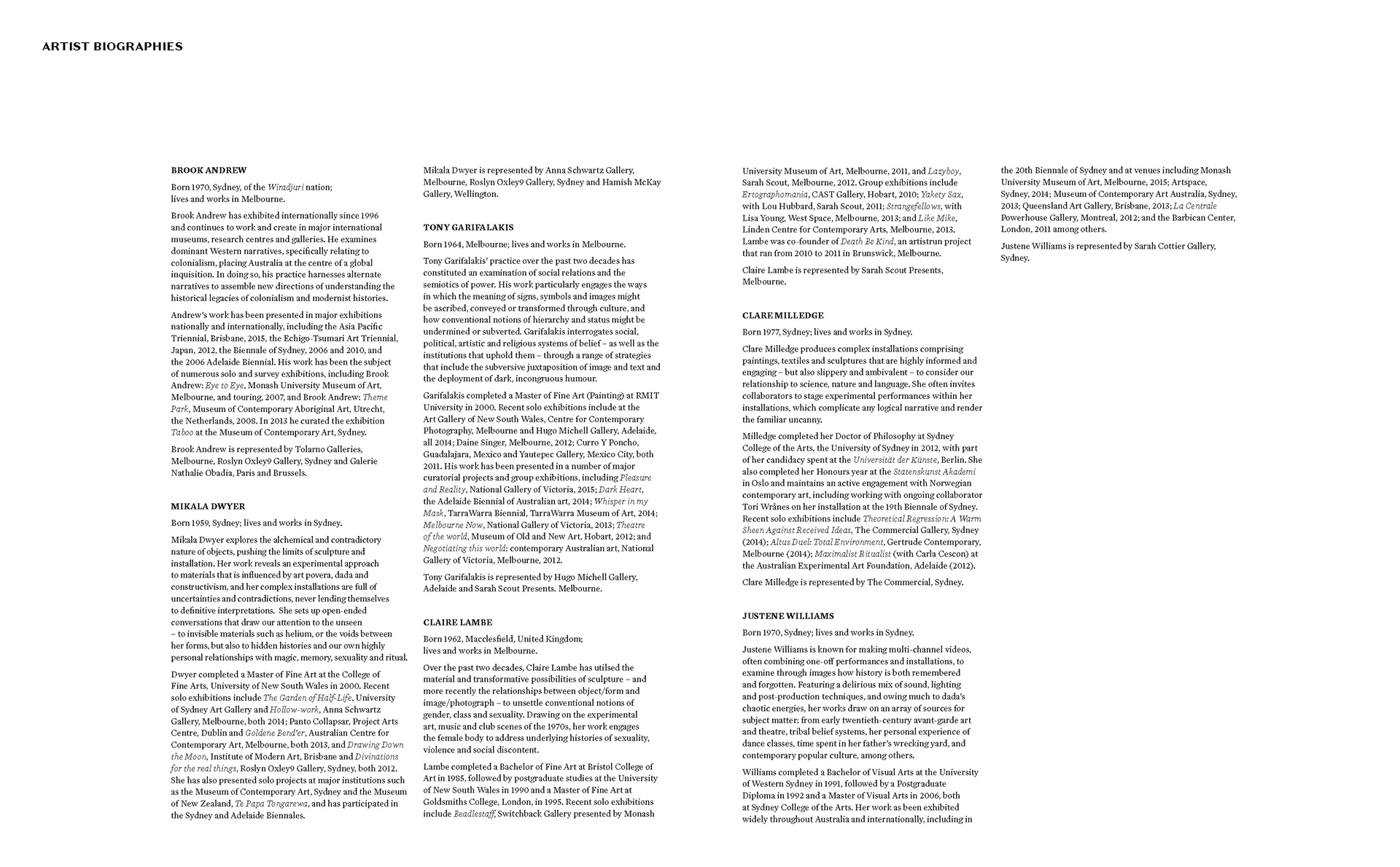 ARTIST BIOGRAPHIES

BROOK ANDREW

Born 1970, Sydney, of the Wiradjuri nation; lives and works in Melbourne.

Brook Andrew has exhibited internationally since 1996 and continues to work and create in major international museums, research centres and galleries. He examines dominant Western narratives, specifically relating to colonialism, placing Australia at the centre of a global inquisition. In doing so, his practice harnesses alternate narratives to assemble new directions of understanding the historical legacies of colonialism and modernist histories.

Andrew's work has been presented in major exhibitions nationally and internationally, including the Asia Pacific Triennial, Brisbane, 2015, the Echigo-Tsumari Art Triennial, Japan, 2012, the Biennale of Sydney, 2006 and 2010, and the 2006 Adelaide Biennial. His work has been the subject of numerous solo and survey exhibitions, including Brook Andrew: Eye to Eye, Monash University Museum of Art, Melbourne, and touring, 2007, and Brook Andrew: Theme Park, Museum of Contemporary Aboriginal Art, Utrecht, the Netherlands, 2008. In 2013 he curated the exhibition Taboo at the Museum of Contemporary Art, Sydney.

Brook Andrew is represented by Tolarno Galleries, Melbourne, Roslyn Oxley9 Gallery, Sydney and Galerie Nathalie Obadia, Paris and Brussels.

MIKALA DWYER

Born 1959, Sydney; lives and works in Sydney.

Mikala Dwyer explores the alchemical and contradictory nature of objects, pushing the limits of sculpture and installation. Her work reveals an experimental approach to materials that is influenced by art povera, dada and constructivism, and her complex installations are full of uncertainties and contradictions, never lending themselves to definitive interpretations. She sets up open-ended conversations that draw our attention to the unseen – to invisible materials such as helium, or the voids between her forms, but also to hidden histories and our own highly personal relationships with magic, memory, sexuality and ritual.

Dwyer completed a Master of Fine Art at the College of Fine Arts, University of New South Wales in 2000. Recent solo exhibitions include The Garden of Half-Life, University of Sydney Art Gallery and Hollow-work, Anna Schwartz Gallery, Melbourne, both 2014; Panto Collapsar, Project Arts Centre, Dublin and Goldene Bend'er, Australian Centre for Contemporary Art, Melbourne, both 2013, and Drawing Down the Moon, Institute of Modern Art, Brisbane and Divinations for the real things, Roslyn Oxley9 Gallery, Sydney, both 2012. She has also presented solo projects at major institutions such as the Museum of Contemporary Art, Sydney and the Museum of New Zealand, Te Papa Tongarewa, and has participated in the Sydney and Adelaide Biennales.

Mikala Dwyer is represented by Anna Schwartz Gallery, Melbourne, Roslyn Oxley9 Gallery, Sydney and Hamish McKay Gallery, Wellington.

TONY GARIFALAKIS

Born 1964, Melbourne; lives and works in Melbourne.

Tony Garifalakis' practice over the past two decades has constituted an examination of social relations and the semiotics of power. His work particularly engages the ways in which the meaning of signs, symbols and images might be ascribed, conveyed or transformed through culture, and how conventional notions of hierarchy and status might be undermined or subverted. Garifalakis interrogates social, political, artistic and religious systems of belief – as well as the institutions that uphold them – through a range of strategies that include the subversive juxtaposition of image and text and the deployment of dark, incongruous humour.

Garifalakis completed a Master of Fine Art (Painting) at RMIT University in 2000. Recent solo exhibitions include at the Art Gallery of New South Wales, Centre for Contemporary Photography, Melbourne and Hugo Michell Gallery, Adelaide, all 2014; Daine Singer, Melbourne, 2012; Curro Y Poncho, Guadalajara, Mexico and Yautepec Gallery, Mexico City, both 2011. His work has been presented in a number of major curatorial projects and group exhibitions, including Pleasure and Reality, National Gallery of Victoria, 2015; Dark Heart, the Adelaide Biennial of Australian art, 2014; Whisper in my Mask, TarraWarra Biennial, TarraWarra Museum of Art, 2014; Melbourne Now, National Gallery of Victoria, 2013; Theatre of the world, Museum of Old and New Art, Hobart, 2012; and Negotiating this world: contemporary Australian art, National Gallery of Victoria, Melbourne, 2012.

Tony Garifalakis is represented by Hugo Michell Gallery, Adelaide and Sarah Scout Presents. Melbourne.

CLAIRE LAMBE

Born 1962, Macclesfield, United Kingdom; lives and works in Melbourne.

Over the past two decades, Claire Lambe has utilsed the material and transformative possibilities of sculpture – and more recently the relationships between object/form and image/photograph – to unsettle conventional notions of gender, class and sexuality. Drawing on the experimental art, music and club scenes of the 1970s, her work engages the female body to address underlying histories of sexuality, violence and social discontent.

Lambe completed a Bachelor of Fine Art at Bristol College of Art in 1985, followed by postgraduate studies at the University of New South Wales in 1990 and a Master of Fine Art at Goldsmiths College, London, in 1995. Recent solo exhibitions include Beadlestaff, Switchback Gallery presented by Monash University Museum of Art, Melbourne, 2011, and Lazyboy, Sarah Scout, Melbourne, 2012. Group exhibitions include Ertographomania, CAST Gallery, Hobart, 2010; Yakety Sax, with Lou Hubbard, Sarah Scout, 2011; Strangefellows, with Lisa Young, West Space, Melbourne, 2013; and Like Mike, Linden Centre for Contemporary Arts, Melbourne, 2013. Lambe was co-founder of Death Be Kind, an artistrun project that ran from 2010 to 2011 in Brunswick, Melbourne.

Claire Lambe is represented by Sarah Scout Presents, Melbourne.

CLARE MILLEDGE

Born 1977, Sydney; lives and works in Sydney.

Clare Milledge produces complex installations comprising paintings, textiles and sculptures that are highly informed and engaging – but also slippery and ambivalent – to consider our relationship to science, nature and language. She often invites collaborators to stage experimental performances within her installations, which complicate any logical narrative and render the familiar uncanny.

Milledge completed her Doctor of Philosophy at Sydney College of the Arts, the University of Sydney in 2012, with part of her candidacy spent at the Universität der Künste, Berlin. She also completed her Honours year at the Statenskunst Akademi in Oslo and maintains an active engagement with Norwegian contemporary art, including working with ongoing collaborator Tori Wrånes on her installation at the 19th Biennale of Sydney. Recent solo exhibitions include Theoretical Regression: A Warm Sheen Against Received Ideas, The Commercial Gallery, Sydney (2014); Altus Duel: Total Environment, Gertrude Contemporary, Melbourne (2014); Maximalist Ritualist (with Carla Cescon) at the Australian Experimental Art Foundation, Adelaide (2012).

Clare Milledge is represented by The Commercial, Sydney.

JUSTENE WILLIAMS

Born 1970, Sydney; lives and works in Sydney.

Justene Williams is known for making multi-channel videos, often combining one-off performances and installations, to examine through images how history is both remembered and forgotten. Featuring a delirious mix of sound, lighting and post-production techniques, and owing much to dada's chaotic energies, her works draw on an array of sources for subject matter: from early twentieth-century avant-garde art and theatre, tribal belief systems, her personal experience of dance classes, time spent in her father's wrecking yard, and contemporary popular culture, among others.

Williams completed a Bachelor of Visual Arts at the University of Western Sydney in 1991, followed by a Postgraduate Diploma in 1992 and a Master of Visual Arts in 2006, both at Sydney College of the Arts. Her work as been exhibited widely throughout Australia and internationally, including in the 20th Biennale of Sydney and at venues including Monash University Museum of Art, Melbourne, 2015; Artspace, Sydney, 2014; Museum of Contemporary Art Australia, Sydney, 2013; Queensland Art Gallery, Brisbane, 2013; La Centrale Powerhouse Gallery, Montreal, 2012; and the Barbican Center, London, 2011 among others.

Justene Williams is represented by Sarah Cottier Gallery, Sydney.